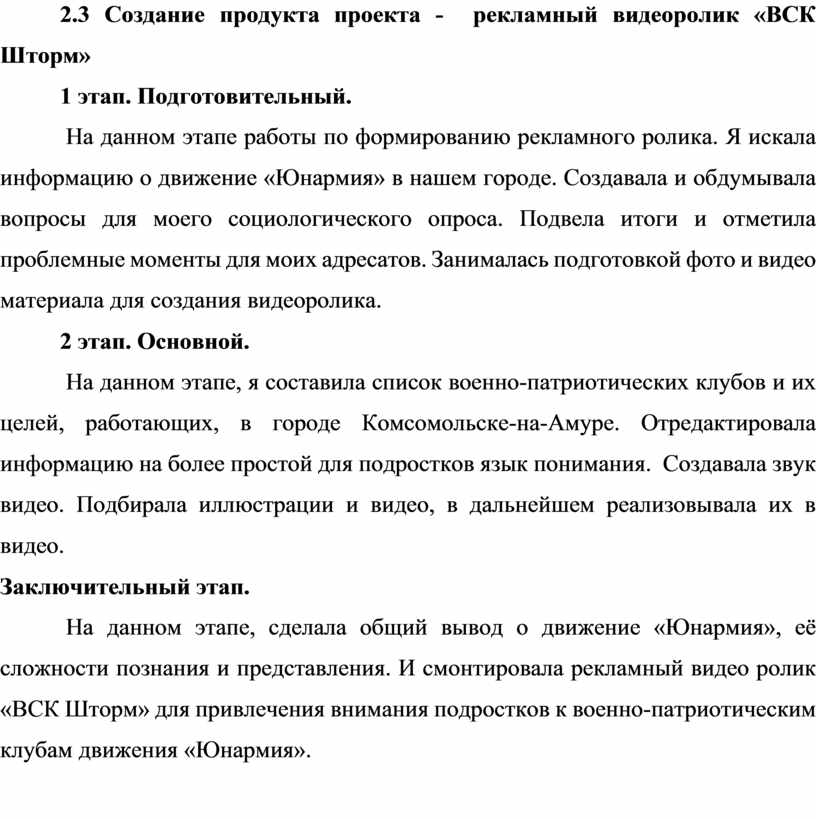 2.3 Создание продукта проекта - рекламный видеоролик «ВСК Шторм»

1 этап. Подготовительный.

На данном этапе работы по формированию рекламного ролика. Я искала информацию о движение «Юнармия» в нашем городе. Создавала и обдумывала вопросы для моего социологического опроса. Подвела итоги и отметила проблемные моменты для моих адресатов. Занималась подготовкой фото и видео материала для создания видеоролика.

2 этап. Основной.

На данном этапе, я составила список военно-патриотических клубов и их целей, работающих, в городе Комсомольске-на-Амуре. Отредактировала информацию на более простой для подростков язык понимания. Создавала звук видео. Подбирала иллюстрации и видео, в дальнейшем реализовывала их в видео.

Заключительный этап.

На данном этапе, сделала общий вывод о движение «Юнармия», её сложности познания и представления. И смонтировала рекламный видео ролик «ВСК Шторм» для привлечения внимания подростков к военно-патриотическим клубам движения «Юнармия».